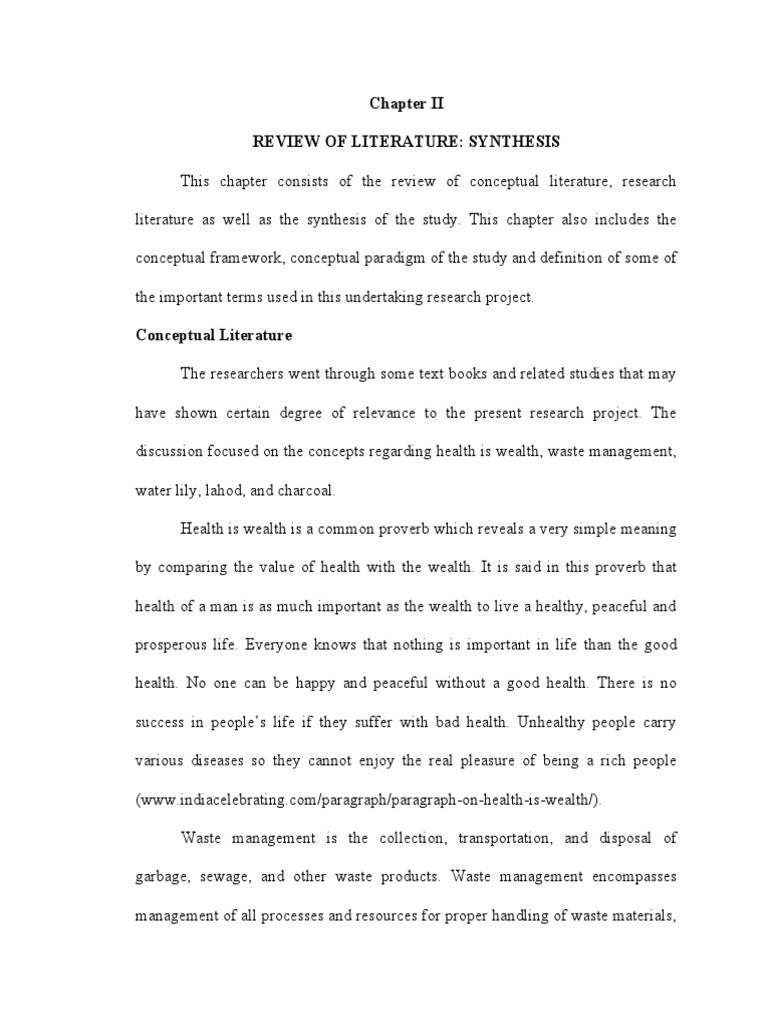 Chapter II

REVIEW OF LITERATURE: SYNTHESIS

This chapter consists of the review of conceptual literature, research literature as well as the synthesis of the study. This chapter also includes the conceptual framework, conceptual paradigm of the study and definition of some of the important terms used in this undertaking research project.

Conceptual Literature

The researchers went through some text books and related studies that may have shown certain degree of relevance to the present research project. The discussion focused on the concepts regarding health is wealth, waste management, water lily, lahod, and charcoal.

Health is wealth is a common proverb which reveals a very simple meaning by comparing the value of health with the wealth. It is said in this proverb that health of a man is as much important as the wealth to live a healthy, peaceful and prosperous life. Everyone knows that nothing is important in life than the good health. No one can be happy and peaceful without a good health. There is no success in people's life if they suffer with bad health. Unhealthy people carry various diseases so they cannot enjoy the real pleasure of being a rich people (www.indiacelebrating.com/paragraph/paragraph-on-health-is-wealth/).

Waste management is the collection, transportation, and disposal of garbage, sewage, and other waste products. Waste management encompasses management of all processes and resources for proper handling of waste materials,